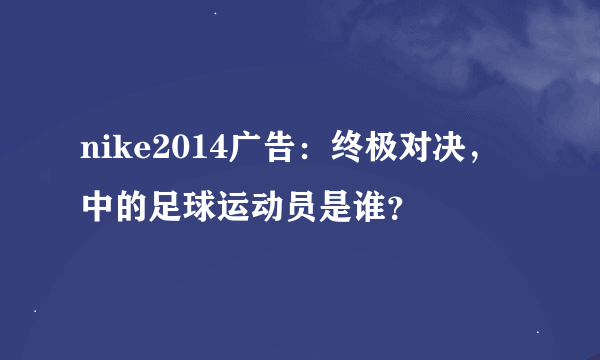 nike2014广告：终极对决，中的足球运动员是谁？